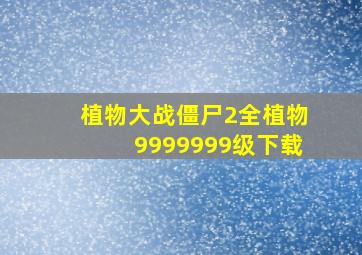 植物大战僵尸2全植物9999999级下载